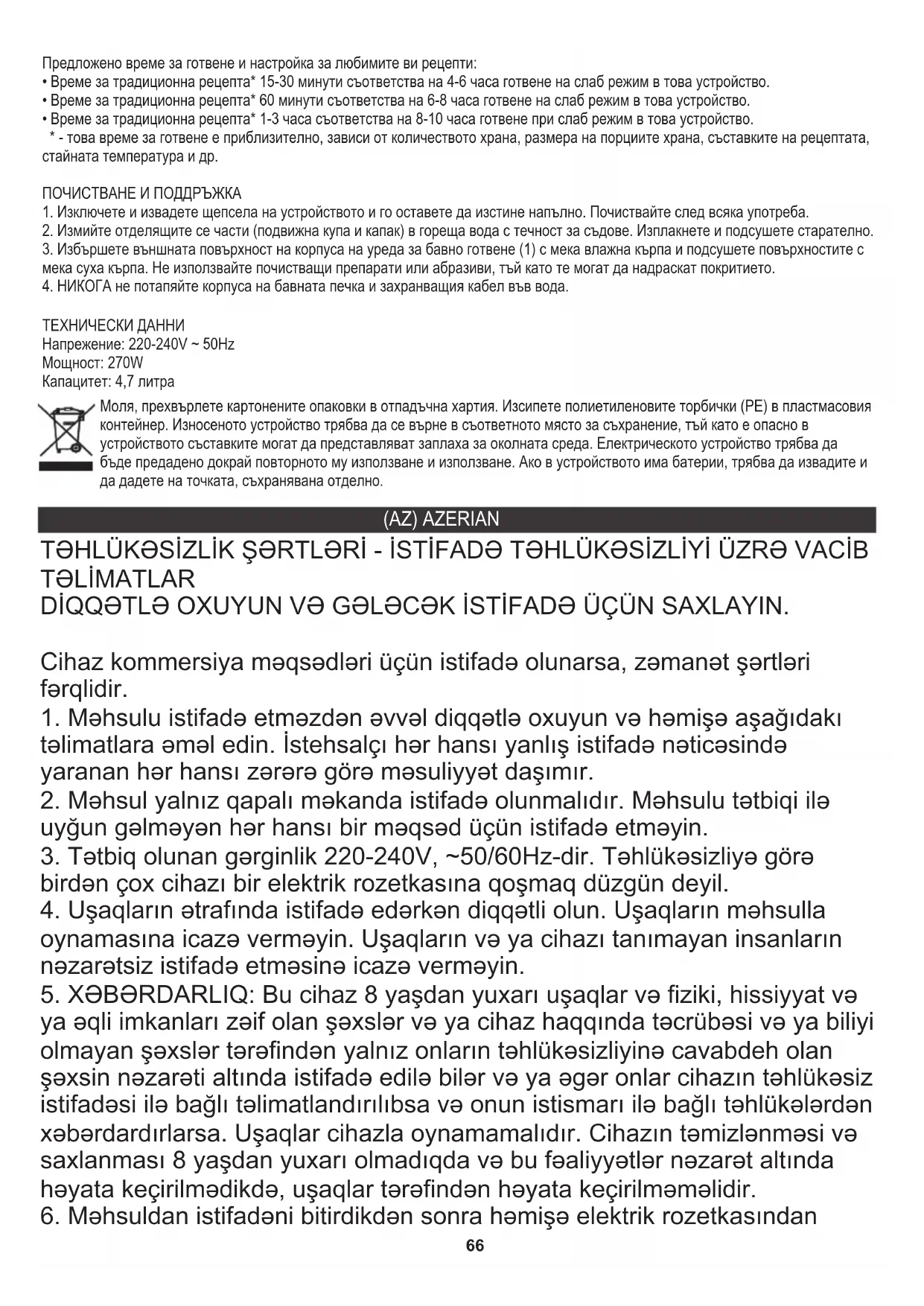 Предложено време за готвене и настройка за любимите ви рецепти:
• Време за традиционна рецепта* 15-30 минути съответства на 4-6 часа готвене на слаб режим в това устройство.
• Време за традиционна рецепта* 60 минути съответства на 6-8 часа готвене на слаб режим в това устройство.
• Време за традиционна рецепта* 1-3 часа съответства на 8-10 часа готвене при слаб режим в това устройство.
* - това време за готвене е приблизително, зависи от количеството храна, размера на порциите храна, съставките на рецептата, стайната температура и др.

ПОЧИСТВАНЕ И ПОДДРЪЖКА
1. Изключете и извадете щепсела на устройството и го оставете да изстине напълно. Почиствайте след всяка употреба.
2. Измийте отделящите се части (подвижна купа и капак) в гореща вода с течност за съдове. Изплакнете и подсушете старателно.
3. Избършете външната повърхност на корпуса на уреда за бавно готвене (1) с мека влажна кърпа и подсушете повърхностите с мека суха кърпа. Не използвайте почистващи препарати или абразиви, тъй като те могат да надраскат покритието.
4. НИКОГА не потапяйте корпуса на бавната печка и захранващия кабел във вода.

ТЕХНИЧЕСКИ ДАННИ
Напрежение: 220-240V ~ 50Hz
Мощност: 270W
Капацитет: 4,7 литра

Моля, прехвърлете картонените опаковки в отпадъчна хартия. Изсипете полиетиленовите торбички (PE) в пластмасовия контейнер. Износеното устройство трябва да се върне в съответното място за съхранение, тъй като е опасно в устройството съставките могат да представляват заплаха за околната среда. Електрическото устройство трябва да бъде предадено докрай повторното му използване и използване. Ако в устройството има батерии, трябва да извадите и да дадете на точката, съхранявана отделно.

(AZ) AZERIAN

TƏHLÜKƏSİZLİK ŞƏRTLƏRİ - İSTİFADƏ TƏHLÜKƏSİZLİYİ ÜZRƏ VACİB TƏLİMATLAR
DİQQƏTLƏ OXUYUN VƏ GƏLƏCƏK İSTİFADƏ ÜÇÜN SAXLAYIN.

Cihaz kommersiya məqsədləri üçün istifadə olunarsa, zəmanət şərtləri fərqlidir.
1. Məhsulu istifadə etməzdən əvvəl diqqətlə oxuyun və həmişə aşağıdakı təlimatlara əməl edin. İstehsalçı hər hansı yanlış istifadə nəticəsində yaranan hər hansı zərərə görə məsuliyyət daşımır.
2. Məhsul yalnız qapalı məkanda istifadə olunmalıdır. Məhsulu tətbiqi ilə uyğun gəlməyən hər hansı bir məqsəd üçün istifadə etməyin.
3. Tətbiq olunan gərginlik 220-240V, ~50/60Hz-dir. Təhlükəsizliyə görə birdən çox cihazı bir elektrik rozetkasına qoşmaq düzgün deyil.
4. Uşaqların ətrafında istifadə edərkən diqqətli olun. Uşaqların məhsulla oynamasına icazə verməyin. Uşaqların və ya cihazı tanımayan insanların nəzarətsiz istifadə etməsinə icazə verməyin.
5. XƏBƏRDARLIQ: Bu cihaz 8 yaşdan yuxarı uşaqlar və fiziki, hissiyyat və ya əqli imkanları zəif olan şəxslər və ya cihaz haqqında təcrübəsi və ya biliyi olmayan şəxslər tərəfindən yalnız onların təhlükəsizliyinə cavabdeh olan şəxsin nəzarəti altında istifadə edilə bilər və ya əgər onlar cihazın təhlükəsiz istifadəsi ilə bağlı təlimatlandırılıbsa və onun istismarı ilə bağlı təhlükələrdən xəbərdardırlarsa. Uşaqlar cihazla oynamamalıdır. Cihazın təmizlənməsi və saxlanması 8 yaşdan yuxarı olmadıqda və bu fəaliyyətlər nəzarət altında həyata keçirilmədikdə, uşaqlar tərəfindən həyata keçirilməməlidir.
6. Məhsuldan istifadəni bitirdikdən sonra həmişə elektrik rozetkasından

66